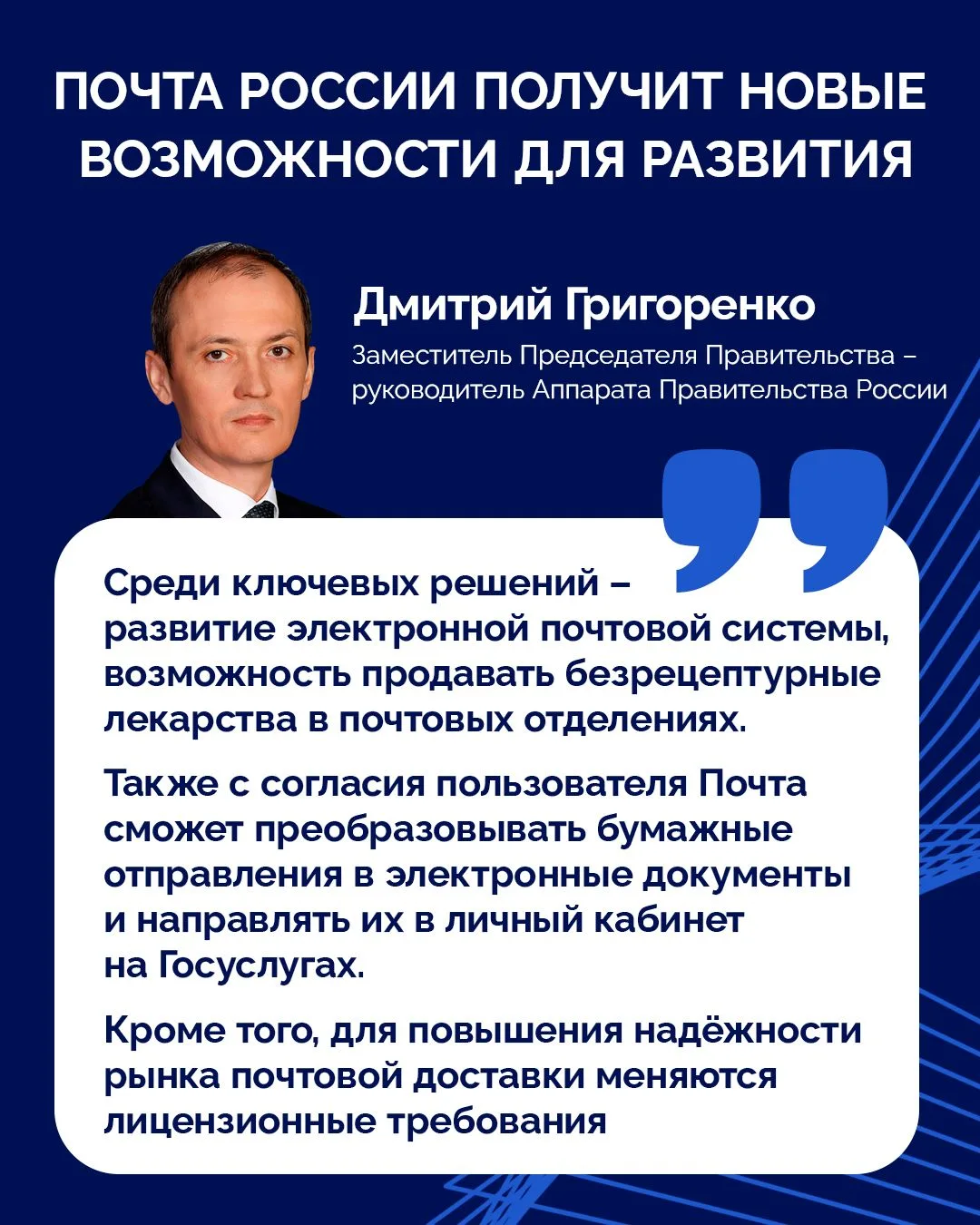 ПОЧТА РОССИИ ПОЛУЧИТ НОВЫЕ ВОЗМОЖНОСТИ ДЛЯ РАЗВИТИЯ

Дмитрий Григоренко

Заместитель Председателя Правительства – руководитель Аппарата Правительства России

Среди ключевых решений – развитие электронной почтовой системы, возможность продавать безрецептурные лекарства в почтовых отделениях.

Также с согласия пользователя Почта сможет преобразовывать бумажные отправления в электронные документы и направлять их в личный кабинет на Госуслугах.

Кроме того, для повышения надёжности рынка почтовой доставки меняются лицензионные требования